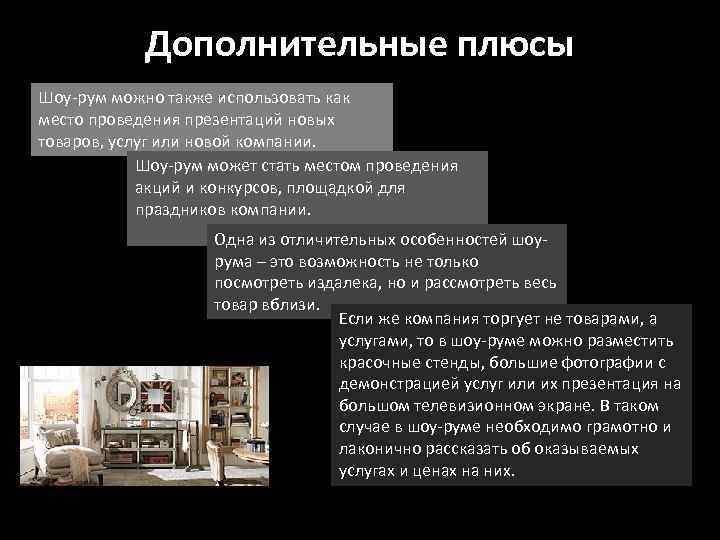 Дополнительные плюсы

Шоу-рум можно также использовать как место проведения презентаций новых товаров, услуг или новой компании.

Шоу-рум может стать местом проведения акций и конкурсов, площадкой для праздников компании.

Одна из отличительных особенностей шоу-рума – это возможность не только посмотреть издалека, но и рассмотреть весь товар вблизи.

Если же компания торгует не товарами, а услугами, то в шоу-руме можно разместить красочные стенды, большие фотографии с демонстрацией услуг или их презентация на большом телевизионном экране. В таком случае в шоу-руме необходимо грамотно и лаконично рассказать об оказываемых услугах и ценах на них.